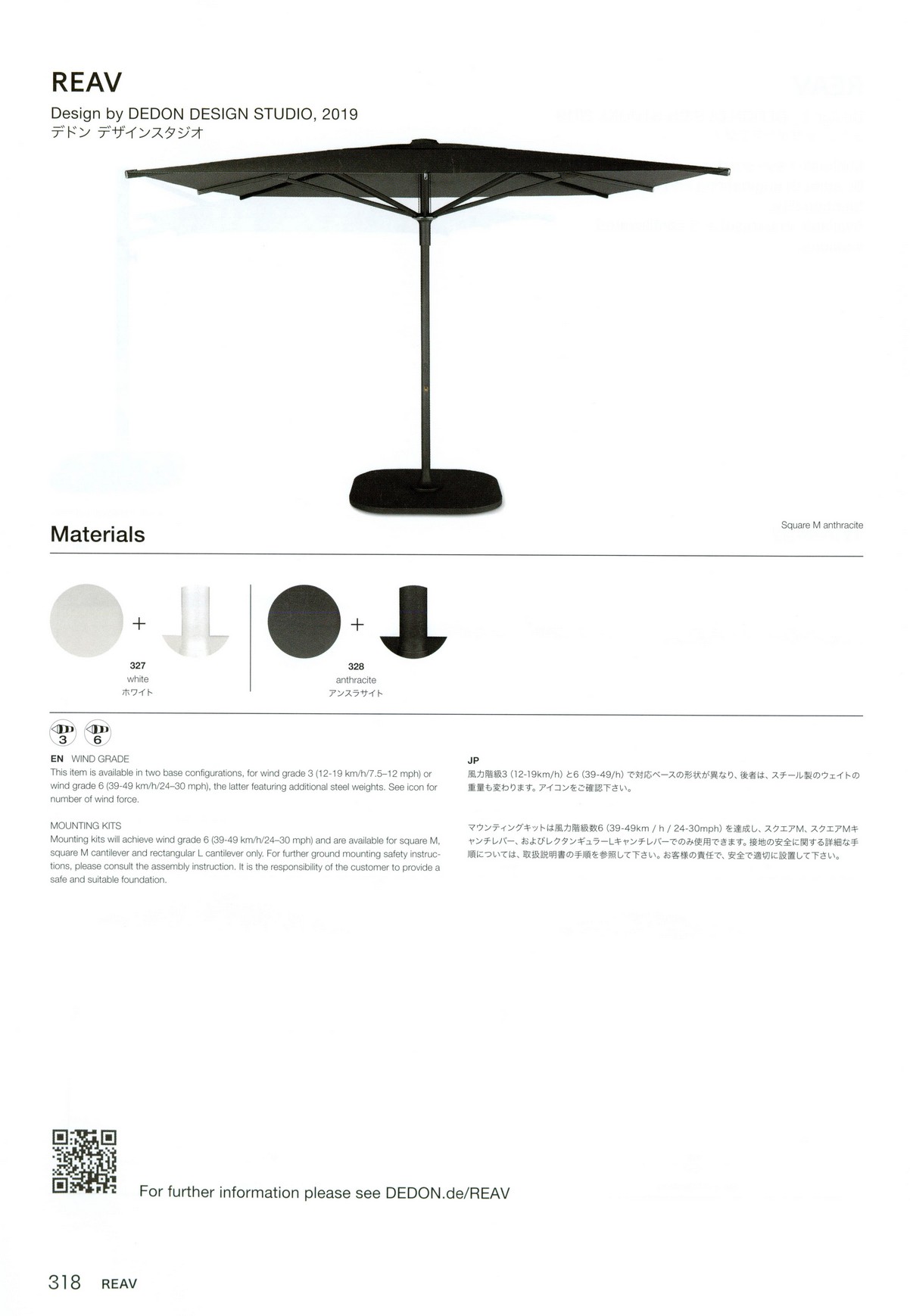 REAV

Design by DEDON DESIGN STUDIO, 2019
デドン デザインスタジオ

Square M anthracite

Materials

327
white
ホワイト

328
anthracite
アンスラサイト

3 6

EN WIND GRADE
This item is available in two base configurations, for wind grade 3 (12-19 km/h/7.5–12 mph) or wind grade 6 (39-49 km/h/24–30 mph), the latter featuring additional steel weights. See icon for number of wind force.

MOUNTING KITS
Mounting kits will achieve wind grade 6 (39-49 km/h/24–30 mph) and are available for square M, square M cantilever and rectangular L cantilever only. For further ground mounting safety instructions, please consult the assembly instruction. It is the responsibility of the customer to provide a safe and suitable foundation.

JP
風力階級3（12-19km/h）と6（39-49/h）で対応ベースの形状が異なり、後者は、スチール製のウェイトの重量も変わります。アイコンをご確認下さい。

マウンティングキットは風力階級数6（39-49km / h / 24-30mph）を達成し、スクエアM、スクエアMキャンチレバー、およびレクタンギュラーLキャンチレバーでのみ使用できます。接地の安全に関する詳細な手順については、取扱説明書の手順を参照して下さい。お客様の責任で、安全で適切に設置して下さい。

For further information please see DEDON.de/REAV

318 REAV